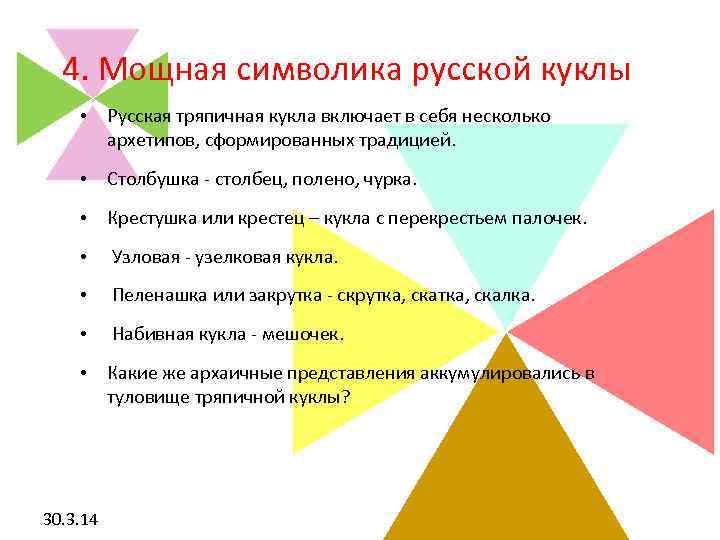 4. Мощная символика русской куклы

• Русская тряпичная кукла включает в себя несколько архетипов, сформированных традицией.

• Столбушка - столбец, полено, чурка.

• Крестушка или крестец – кукла с перекрестьем палочек.

• Узловая - узелковая кукла.

• Пеленашка или закрутка - скрутка, скатка, скалка.

• Набивная кукла - мешочек.

• Какие же архаичные представления аккумулировались в туловище тряпичной куклы?

30.3.14